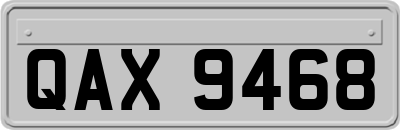 QAX 9468